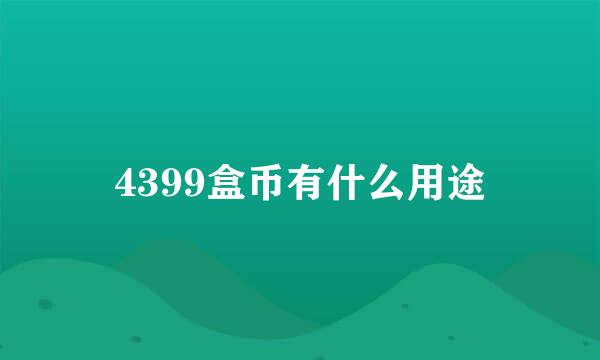 4399盒币有什么用途